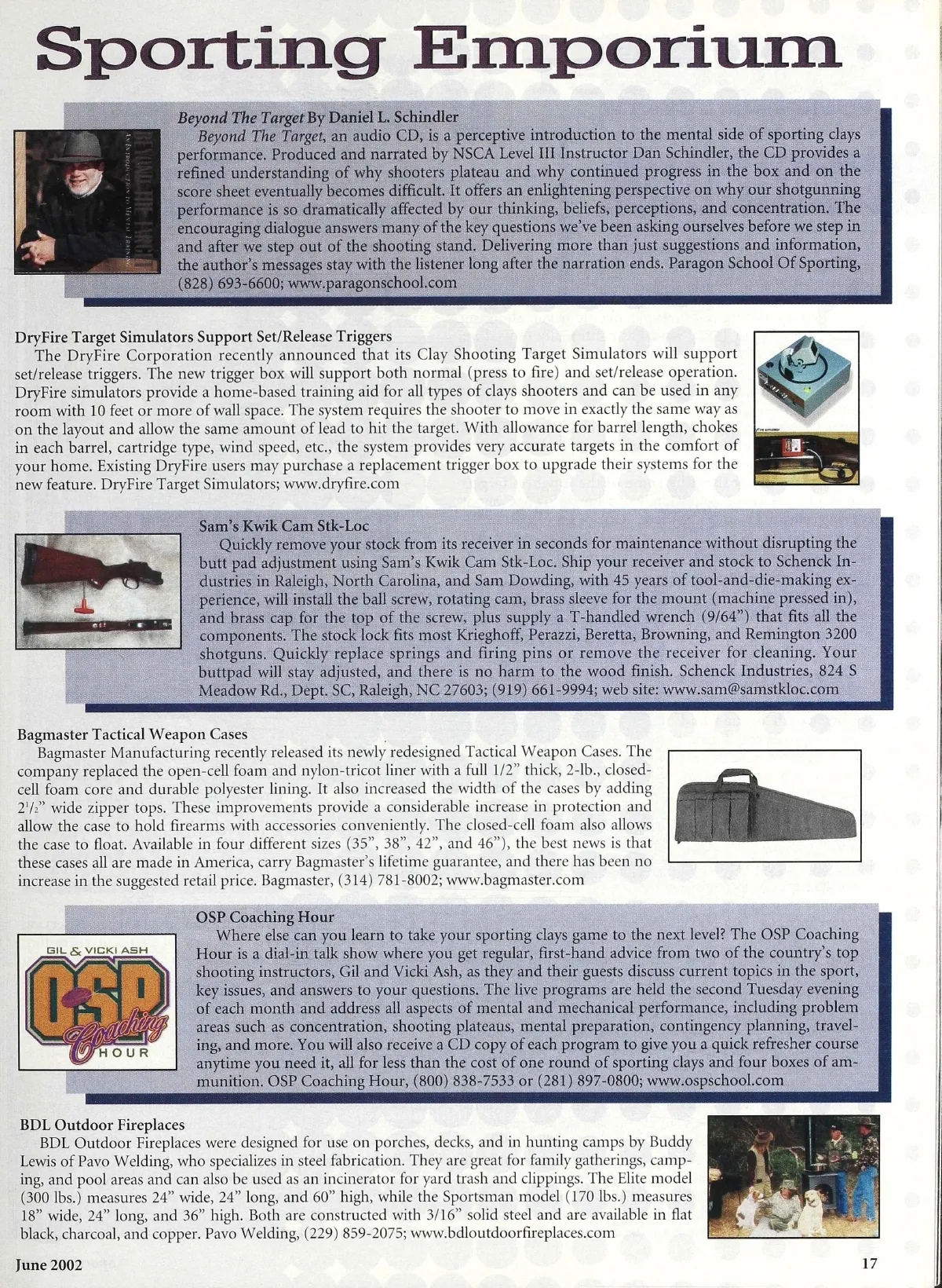 Sporting Emporium

BEYOND THE TARGET
AN INTRODUCTION TO MENTAL TRAINING

Beyond The Target By Daniel L. Schindler

Beyond The Target, an audio CD, is a perceptive introduction to the mental side of sporting clays performance. Produced and narrated by NSCA Level III Instructor Dan Schindler, the CD provides a refined understanding of why shooters plateau and why continued progress in the box and on the score sheet eventually becomes difficult. It offers an enlightening perspective on why our shotgunning performance is so dramatically affected by our thinking, beliefs, perceptions, and concentration. The encouraging dialogue answers many of the key questions we've been asking ourselves before we step in and after we step out of the shooting stand. Delivering more than just suggestions and information, the author's messages stay with the listener long after the narration ends. Paragon School Of Sporting, (828) 693-6600; www.paragonschool.com

DryFire Target Simulators Support Set/Release Triggers

The DryFire Corporation recently announced that its Clay Shooting Target Simulators will support set/release triggers. The new trigger box will support both normal (press to fire) and set/release operation. DryFire simulators provide a home-based training aid for all types of clays shooters and can be used in any room with 10 feet or more of wall space. The system requires the shooter to move in exactly the same way as on the layout and allow the same amount of lead to hit the target. With allowance for barrel length, chokes in each barrel, cartridge type, wind speed, etc., the system provides very accurate targets in the comfort of your home. Existing DryFire users may purchase a replacement trigger box to upgrade their systems for the new feature. DryFire Target Simulators; www.dryfire.com

Sam's Kwik Cam Stk-Loc

Quickly remove your stock from its receiver in seconds for maintenance without disrupting the butt pad adjustment using Sam's Kwik Cam Stk-Loc. Ship your receiver and stock to Schenck Industries in Raleigh, North Carolina, and Sam Dowding, with 45 years of tool-and-die-making experience, will install the ball screw, rotating cam, brass sleeve for the mount (machine pressed in), and brass cap for the top of the screw, plus supply a T-handled wrench (9/64") that fits all the components. The stock lock fits most Krieghoff, Perazzi, Beretta, Browning, and Remington 3200 shotguns. Quickly replace springs and firing pins or remove the receiver for cleaning. Your buttpad will stay adjusted, and there is no harm to the wood finish. Schenck Industries, 824 S Meadow Rd., Dept. SC, Raleigh, NC 27603; (919) 661-9994; web site: www.sam@samstkloc.com

Bagmaster Tactical Weapon Cases

Bagmaster Manufacturing recently released its newly redesigned Tactical Weapon Cases. The company replaced the open-cell foam and nylon-tricot liner with a full 1/2" thick, 2-lb., closed-cell foam core and durable polyester lining. It also increased the width of the cases by adding $2^1/_2$" wide zipper tops. These improvements provide a considerable increase in protection and allow the case to hold firearms with accessories conveniently. The closed-cell foam also allows the case to float. Available in four different sizes (35", 38", 42", and 46"), the best news is that these cases all are made in America, carry Bagmaster's lifetime guarantee, and there has been no increase in the suggested retail price. Bagmaster, (314) 781-8002; www.bagmaster.com

GIL & VICKI ASH
OSP
Coaching
HOUR

OSP Coaching Hour

Where else can you learn to take your sporting clays game to the next level? The OSP Coaching Hour is a dial-in talk show where you get regular, first-hand advice from two of the country's top shooting instructors, Gil and Vicki Ash, as they and their guests discuss current topics in the sport, key issues, and answers to your questions. The live programs are held the second Tuesday evening of each month and address all aspects of mental and mechanical performance, including problem areas such as concentration, shooting plateaus, mental preparation, contingency planning, traveling, and more. You will also receive a CD copy of each program to give you a quick refresher course anytime you need it, all for less than the cost of one round of sporting clays and four boxes of ammunition. OSP Coaching Hour, (800) 838-7533 or (281) 897-0800; www.ospschool.com

BDL Outdoor Fireplaces

BDL Outdoor Fireplaces were designed for use on porches, decks, and in hunting camps by Buddy Lewis of Pavo Welding, who specializes in steel fabrication. They are great for family gatherings, camping, and pool areas and can also be used as an incinerator for yard trash and clippings. The Elite model (300 lbs.) measures 24" wide, 24" long, and 60" high, while the Sportsman model (170 lbs.) measures 18" wide, 24" long, and 36" high. Both are constructed with 3/16" solid steel and are available in flat black, charcoal, and copper. Pavo Welding, (229) 859-2075; www.bdloutdoorfireplaces.com

June 2002

17